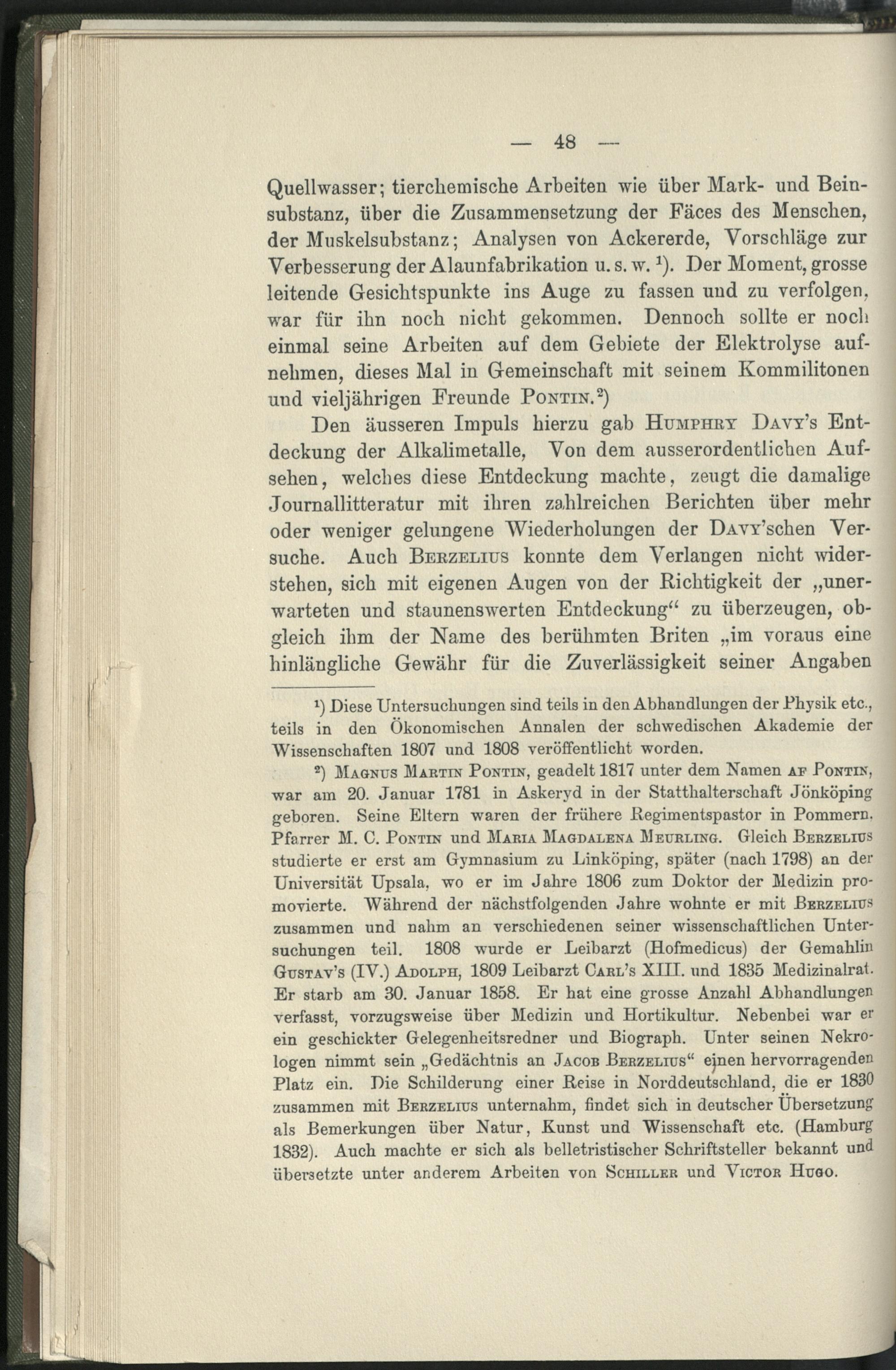 — 48 —

Quellwasser; tierchemische Arbeiten wie über Mark- und Beinsubstanz, über die Zusammensetzung der Fäces des Menschen, der Muskelsubstanz; Analysen von Ackererde, Vorschläge zur Verbesserung der Alaunfabrikation u. s. w. ¹). Der Moment, grosse leitende Gesichtspunkte ins Auge zu fassen und zu verfolgen, war für ihn noch nicht gekommen. Dennoch sollte er noch einmal seine Arbeiten auf dem Gebiete der Elektrolyse aufnehmen, dieses Mal in Gemeinschaft mit seinem Kommilitonen und vieljährigen Freunde Pontin.²)

Den äusseren Impuls hierzu gab Humphry Davy's Entdeckung der Alkalimetalle, Von dem ausserordentlichen Aufsehen, welches diese Entdeckung machte, zeugt die damalige Journallitteratur mit ihren zahlreichen Berichten über mehr oder weniger gelungene Wiederholungen der Davy'schen Versuche. Auch Berzelius konnte dem Verlangen nicht widerstehen, sich mit eigenen Augen von der Richtigkeit der „unerwarteten und staunenswerten Entdeckung“ zu überzeugen, obgleich ihm der Name des berühmten Briten „im voraus eine hinlängliche Gewähr für die Zuverlässigkeit seiner Angaben

¹) Diese Untersuchungen sind teils in den Abhandlungen der Physik etc., teils in den Ökonomischen Annalen der schwedischen Akademie der Wissenschaften 1807 und 1808 veröffentlicht worden.

²) Magnus Martin Pontin, geadelt 1817 unter dem Namen af Pontin, war am 20. Januar 1781 in Askeryd in der Statthalterschaft Jönköping geboren. Seine Eltern waren der frühere Regimentspastor in Pommern, Pfarrer M. C. Pontin und Maria Magdalena Meurling. Gleich Berzelius studierte er erst am Gymnasium zu Linköping, später (nach 1798) an der Universität Upsala, wo er im Jahre 1806 zum Doktor der Medizin promovierte. Während der nächstfolgenden Jahre wohnte er mit Berzelius zusammen und nahm an verschiedenen seiner wissenschaftlichen Untersuchungen teil. 1808 wurde er Leibarzt (Hofmedicus) der Gemahlin Gustav's (IV.) Adolph, 1809 Leibarzt Carl's XIII. und 1835 Medizinalrat. Er starb am 30. Januar 1858. Er hat eine grosse Anzahl Abhandlungen verfasst, vorzugsweise über Medizin und Hortikultur. Nebenbei war er ein geschickter Gelegenheitsredner und Biograph. Unter seinen Nekrologen nimmt sein „Gedächtnis an Jacob Berzelius“ einen hervorragenden Platz ein. Die Schilderung einer Reise in Norddeutschland, die er 1830 zusammen mit Berzelius unternahm, findet sich in deutscher Übersetzung als Bemerkungen über Natur, Kunst und Wissenschaft etc. (Hamburg 1832). Auch machte er sich als belletristischer Schriftsteller bekannt und übersetzte unter anderem Arbeiten von Schiller und Victor Hugo.